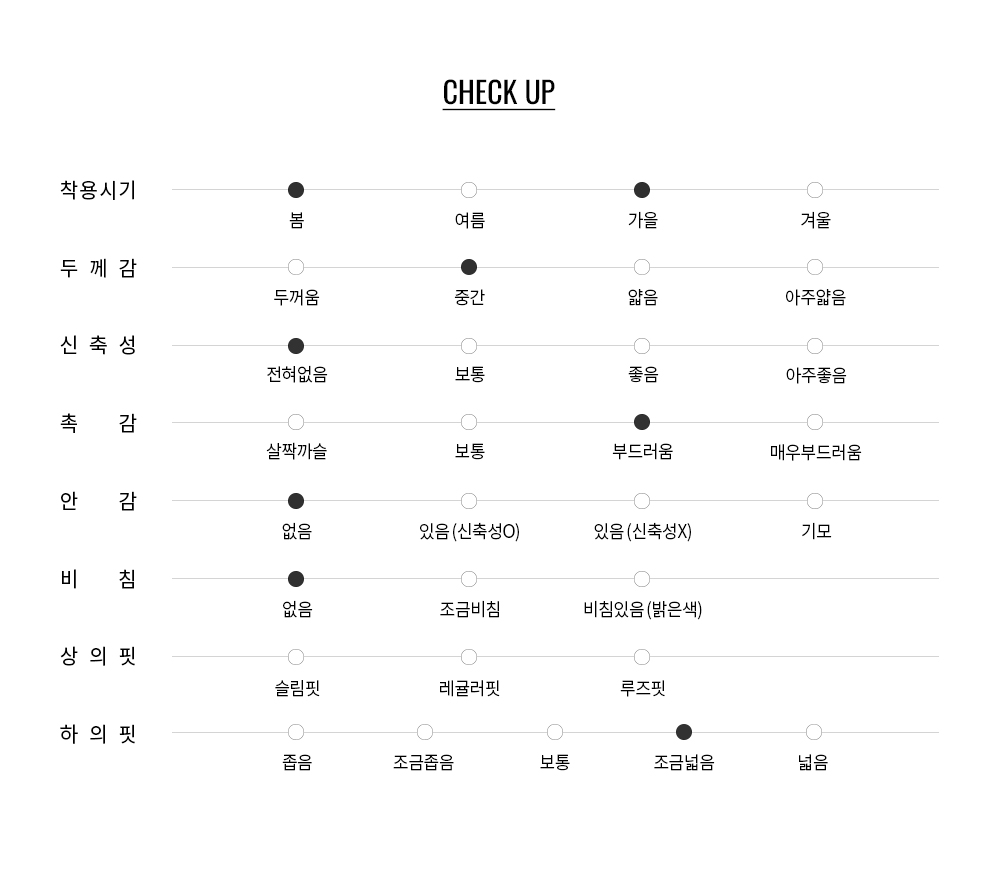 CHECK UP

착용시기
봄 여름 가을 겨울

두 께 감
두꺼움 중간 얇음 아주얇음

신 축 성
전혀없음 보통 좋음 아주좋음

촉 감
살짝까슬 보통 부드러움 매우부드러움

안 감
없음 있음 (신축성O) 있음 (신축성X) 기모

비 침
없음 조금비침 비침있음 (밝은색)

상 의 핏
슬림핏 레귤러핏 루즈핏

하 의 핏
좁음 조금좁음 보통 조금넓음 넓음